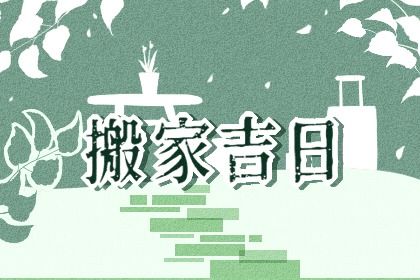 搬家吉日